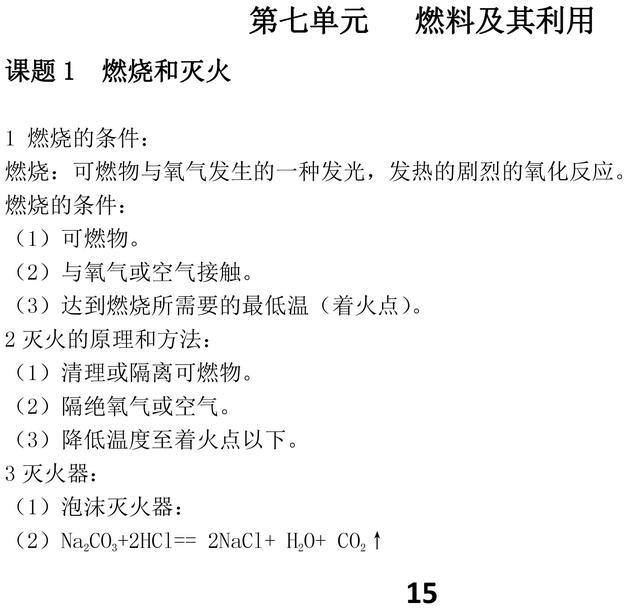 第七单元　燃料及其利用

课题 1　燃烧和灭火

1 燃烧的条件：
燃烧：可燃物与氧气发生的一种发光，发热的剧烈的氧化反应。
燃烧的条件：
（1）可燃物。
（2）与氧气或空气接触。
（3）达到燃烧所需要的最低温（着火点）。
2 灭火的原理和方法：
（1）清理或隔离可燃物。
（2）隔绝氧气或空气。
（3）降低温度至着火点以下。
3 灭火器：
（1）泡沫灭火器：
（2）$Na_2CO_3+2HCl== 2NaCl+ H_2O+ CO_2\uparrow$

15